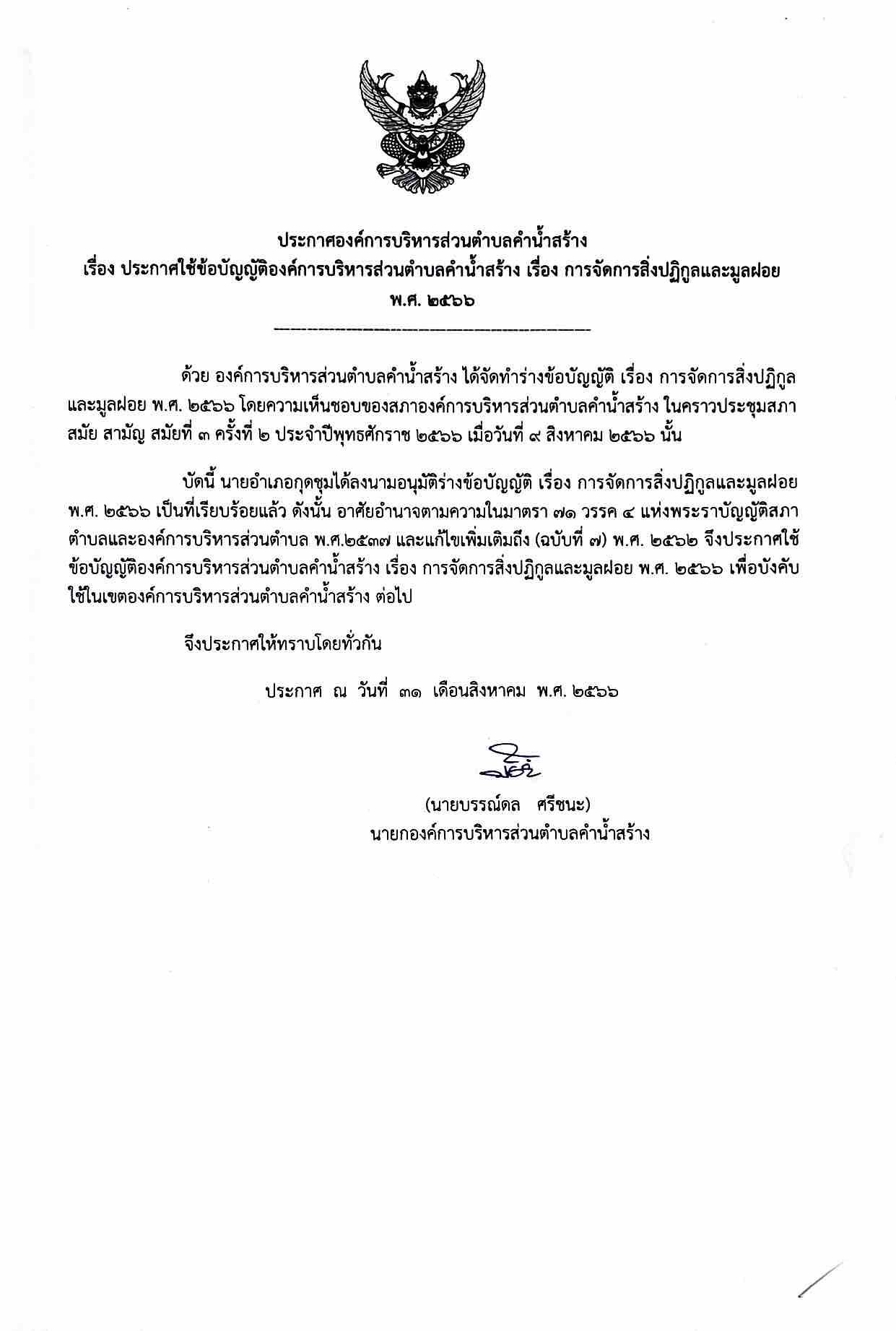 ประกาศองค์การบริหารส่วนตำบลคำน้ำสร้าง
เรื่อง ประกาศใช้ข้อบัญญัติองค์การบริหารส่วนตำบลคำน้ำสร้าง เรื่อง การจัดการสิ่งปฏิกูลและมูลฝอย
พ.ศ. ๒๕๖๖

ด้วย องค์การบริหารส่วนตำบลคำน้ำสร้าง ได้จัดทำร่างข้อบัญญัติ เรื่อง การจัดการสิ่งปฏิกูลและมูลฝอย พ.ศ. ๒๕๖๖ โดยความเห็นชอบของสภาองค์การบริหารส่วนตำบลคำน้ำสร้าง ในคราวประชุมสภา สมัย สามัญ สมัยที่ ๓ ครั้งที่ ๒ ประจำปีพุทธศักราช ๒๕๖๖ เมื่อวันที่ ๙ สิงหาคม ๒๕๖๖ นั้น

บัดนี้ นายอำเภอกุดชุมได้ลงนามอนุมัติร่างข้อบัญญัติ เรื่อง การจัดการสิ่งปฏิกูลและมูลฝอย พ.ศ. ๒๕๖๖ เป็นที่เรียบร้อยแล้ว ดังนั้น อาศัยอำนาจตามความในมาตรา ๗๑ วรรค ๔ แห่งพระราบัญญัติสภาตำบลและองค์การบริหารส่วนตำบล พ.ศ.๒๕๓๗ และแก้ไขเพิ่มเติมถึง (ฉบับที่ ๗) พ.ศ. ๒๕๖๒ จึงประกาศใช้ข้อบัญญัติองค์การบริหารส่วนตำบลคำน้ำสร้าง เรื่อง การจัดการสิ่งปฏิกูลและมูลฝอย พ.ศ. ๒๕๖๖ เพื่อบังคับใช้ในเขตองค์การบริหารส่วนตำบลคำน้ำสร้าง ต่อไป

จึงประกาศให้ทราบโดยทั่วกัน

ประกาศ ณ วันที่ ๓๑ เดือนสิงหาคม พ.ศ. ๒๕๖๖

(นายบรรณ์ดล ศรีชนะ)
นายกองค์การบริหารส่วนตำบลคำน้ำสร้าง